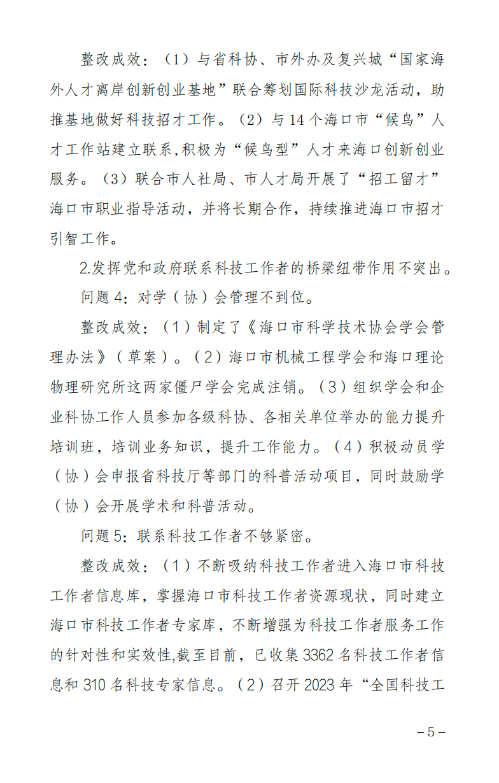 整改成效：（1）与省科协、市外办及复兴城“国家海外人才离岸创新创业基地”联合筹划国际科技沙龙活动，助推基地做好科技招才工作。（2）与14个海口市“候鸟”人才工作站建立联系，积极为“候鸟型”人才来海口创新创业服务。（3）联合市人社局、市人才局开展了“招工留才”海口市职业指导活动，并将长期合作，持续推进海口市招才引智工作。

2.发挥党和政府联系科技工作者的桥梁纽带作用不突出。

问题4：对学（协）会管理不到位。

整改成效：（1）制定了《海口市科学技术协会学会管理办法》（草案）。（2）海口市机械工程学会和海口理论物理研究所这两家僵尸学会完成注销。（3）组织学会和企业科协工作人员参加各级科协、各相关单位举办的能力提升培训班，培训业务知识，提升工作能力。（4）积极动员学（协）会申报省科技厅等部门的科普活动项目，同时鼓励学（协）会开展学术和科普活动。

问题5：联系科技工作者不够紧密。

整改成效：（1）不断吸纳科技工作者进入海口市科技工作者信息库，掌握海口市科技工作者资源现状，同时建立海口市科技工作者专家库，不断增强为科技工作者服务工作的针对性和实效性，截至目前，已收集3362名科技工作者信息和310名科技专家信息。（2）召开2023年“全国科技工

－5－